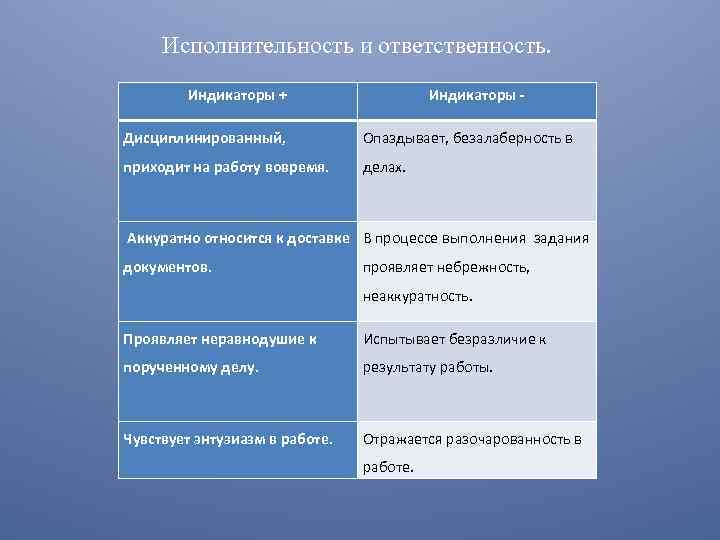 Исполнительность и ответственность.

| Индикаторы + | Индикаторы - |
|---|---|
| Дисциплинированный, приходит на работу вовремя. | Опаздывает, безалаберность в делах. |
| Аккуратно относится к доставке документов. | В процессе выполнения задания проявляет небрежность, неаккуратность. |
| Проявляет неравнодушие к порученному делу. | Испытывает безразличие к результату работы. |
| Чувствует энтузиазм в работе. | Отражается разочарованность в работе. |